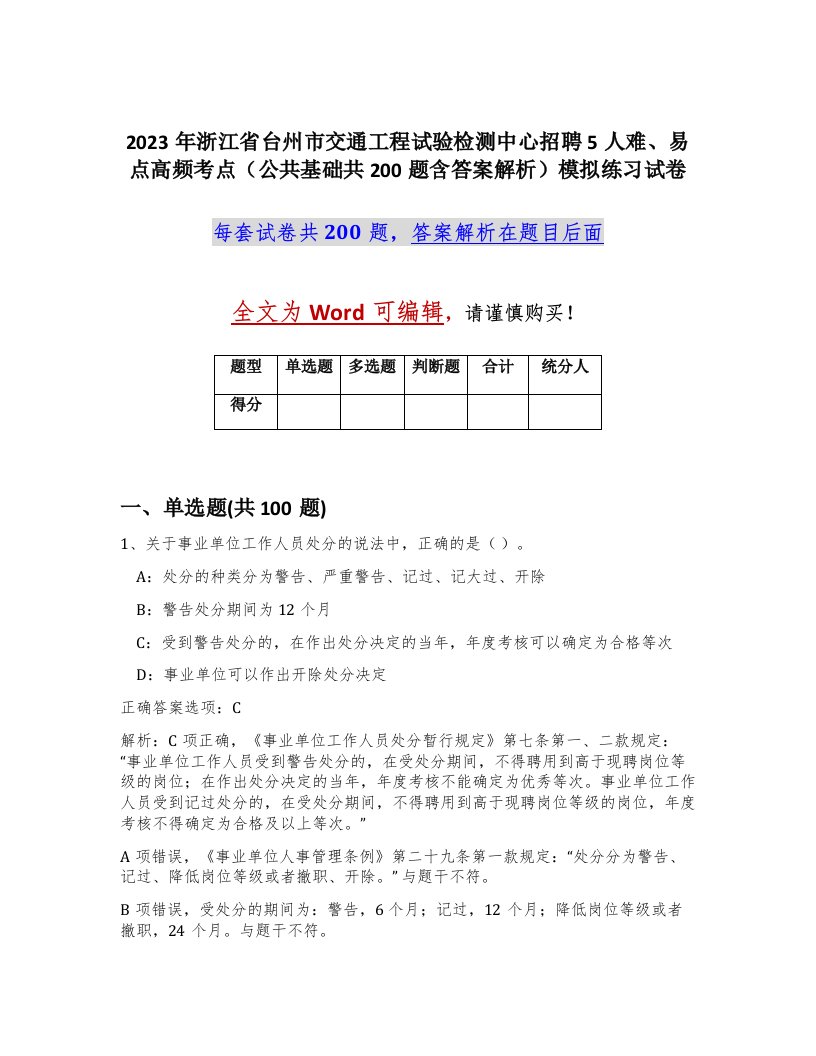 2023 年浙江省台州市交通工程试验检测中心招聘 5 人难、易点高频考点（公共基础共 200 题含答案解析）模拟练习试卷

每套试卷共 200 题，答案解析在题目后面

全文为 Word 可编辑，请谨慎购买！

| 题型 | 单选题 | 多选题 | 判断题 | 合计 | 统分人 |
|---|---|---|---|---|---|
| 得分 | | | | | |

一、单选题(共 100 题)

1、关于事业单位工作人员处分的说法中，正确的是（ ）。

A：处分的种类分为警告、严重警告、记过、记大过、开除

B：警告处分期间为 12 个月

C：受到警告处分的，在作出处分决定的当年，年度考核可以确定为合格等次

D：事业单位可以作出开除处分决定

正确答案选项：C

解析：C 项正确，《事业单位工作人员处分暂行规定》第七条第一、二款规定：“事业单位工作人员受到警告处分的，在受处分期间，不得聘用到高于现聘岗位等级的岗位；在作出处分决定的当年，年度考核不能确定为优秀等次。事业单位工作人员受到记过处分的，在受处分期间，不得聘用到高于现聘岗位等级的岗位，年度考核不得确定为合格及以上等次。”

A 项错误，《事业单位人事管理条例》第二十九条第一款规定：“处分分为警告、记过、降低岗位等级或者撤职、开除。”与题干不符。

B 项错误，受处分的期间为：警告，6 个月；记过，12 个月；降低岗位等级或者撤职，24 个月。与题干不符。